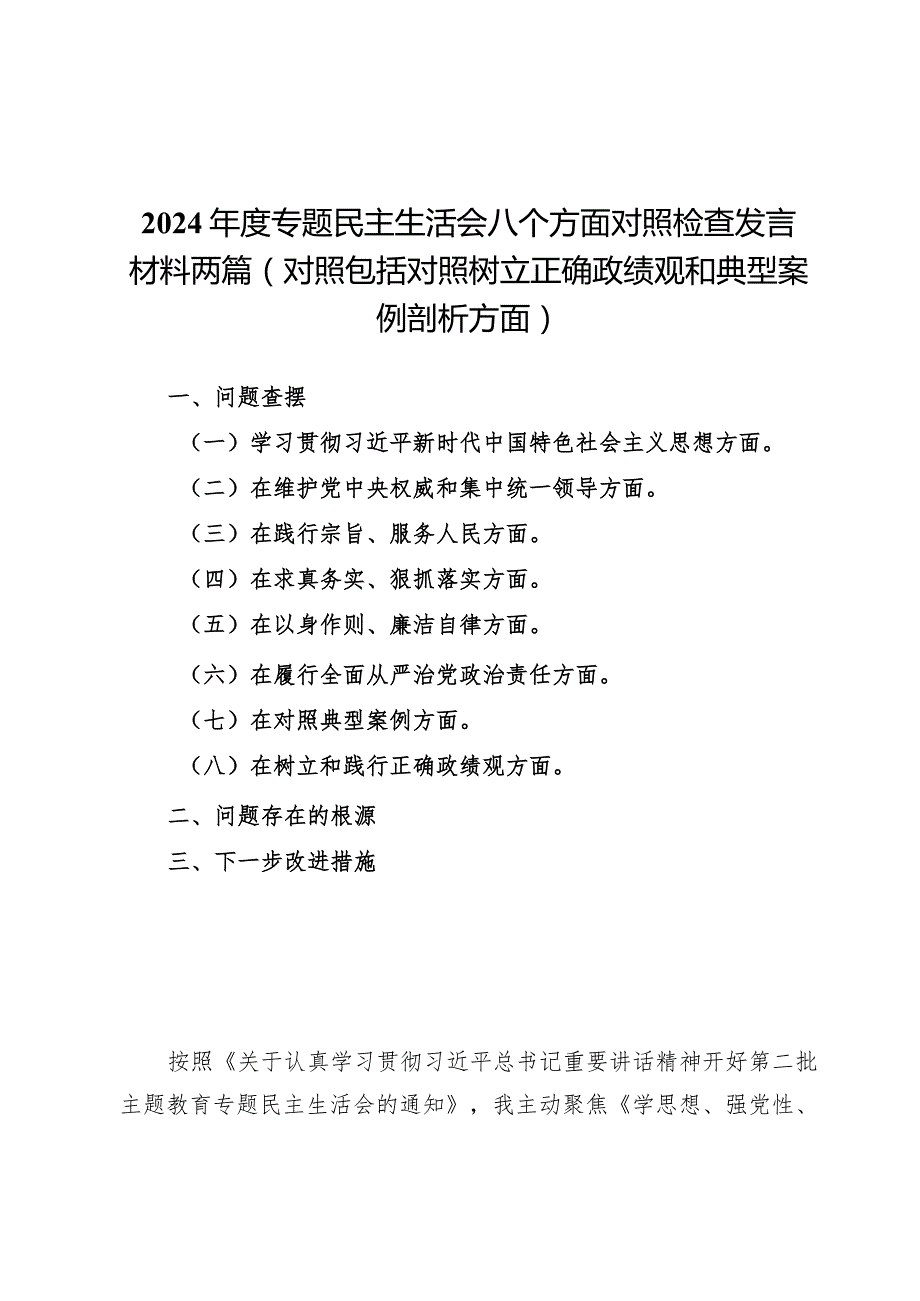 2024年度专题民主生活会八个方面对照检查发言材料两篇（对照包括对照树立正确政绩观和典型案例剖析方面）

一、问题查摆

（一）学习贯彻习近平新时代中国特色社会主义思想方面。

（二）在维护党中央权威和集中统一领导方面。

（三）在践行宗旨、服务人民方面。

（四）在求真务实、狠抓落实方面。

（五）在以身作则、廉洁自律方面。

（六）在履行全面从严治党政治责任方面。

（七）在对照典型案例方面。

（八）在树立和践行正确政绩观方面。

二、问题存在的根源

三、下一步改进措施

按照《关于认真学习贯彻习近平总书记重要讲话精神开好第二批主题教育专题民主生活会的通知》，我主动聚焦《学思想、强党性、